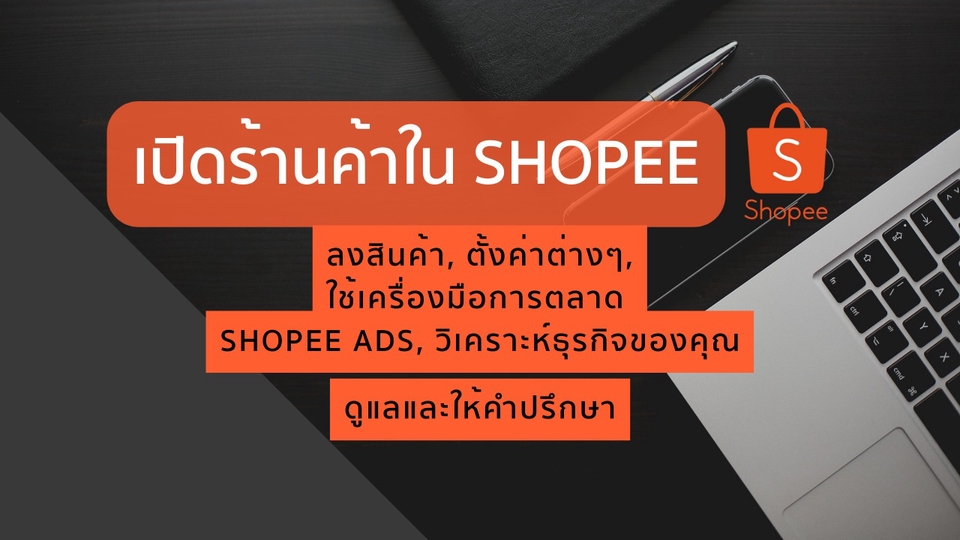 เปิดร้านค้าใน SHOPEE

S
Shopee

ลงสินค้า, ตั้งค่าต่างๆ,
ใช้เครื่องมือการตลาด
SHOPEE ADS, วิเคราะห์ธุรกิจของคุณ

ดูแลและให้คำปรึกษา